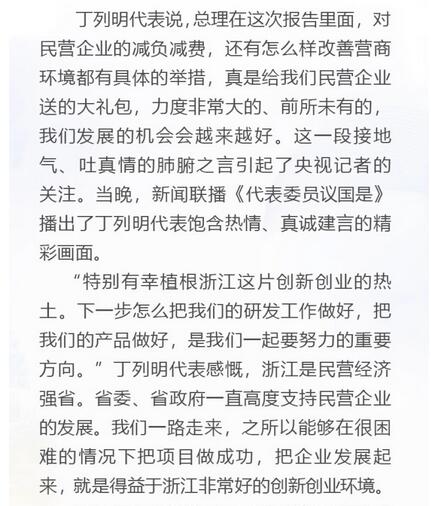 丁列明代表说，总理在这次报告里面，对民营企业的减负减费，还有怎么样改善营商环境都有具体的举措，真是给我们民营企业送的大礼包，力度非常大的、前所未有的，我们发展的机会会越来越好。这一段接地气、吐真情的肺腑之言引起了央视记者的关注。当晚，新闻联播《代表委员议国是》播出了丁列明代表饱含热情、真诚建言的精彩画面。

“特别有幸植根浙江这片创新创业的热土。下一步怎么把我们的研发工作做好，把我们的产品做好，是我们一起要努力的重要方向。”丁列明代表感慨，浙江是民营经济强省。省委、省政府一直高度支持民营企业的发展。我们一路走来，之所以能够在很困难的情况下把项目做成功，把企业发展起来，就是得益于浙江非常好的创新创业环境。